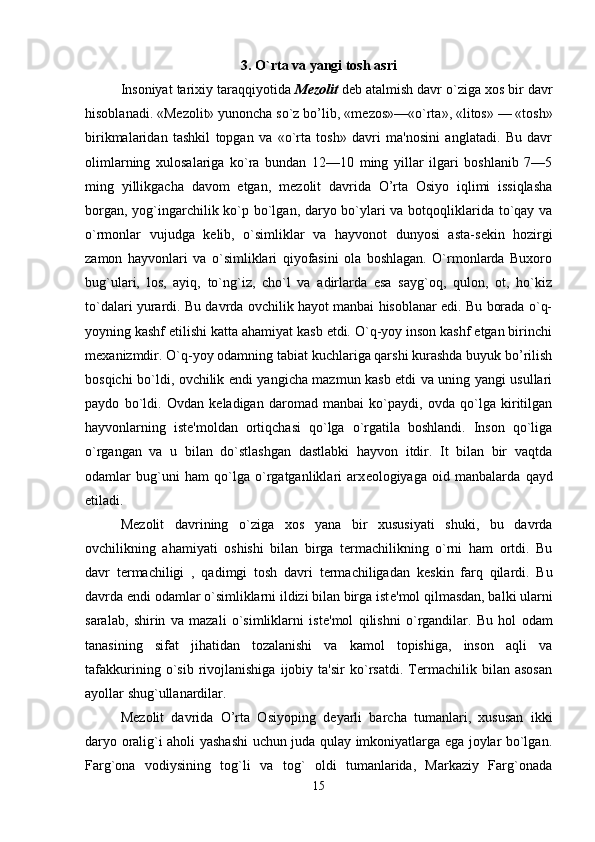 3. O`rta va yangi tosh asri

Insoniyat tarixiy taraqqiyotida Mezolit deb atalmish davr o`ziga xos bir davr hisoblanadi. «Mezolit» yunoncha so`z bo’lib, «mezos»—«o`rta», «litos» — «tosh» birikmalaridan tashkil topgan va «o`rta tosh» davri ma'nosini anglatadi. Bu davr olimlarning xulosalariga ko`ra bundan 12—10 ming yillar ilgari boshlanib 7—5 ming yillikgacha davom etgan, mezolit davrida O’rta Osiyo iqlimi issiqlasha borgan, yog`ingarchilik ko`p bo`lgan, daryo bo`ylari va botqoqliklarida to`qay va o`rmonlar vujudga kelib, o`simliklar va hayvonot dunyosi asta-sekin hozirgi zamon hayvonlari va o`simliklari qiyofasini ola boshlagan. O`rmonlarda Buxoro bug`ulari, los, ayiq, to`ng`iz, cho`l va adirlarda esa sayg`oq, qulon, ot, ho`kiz to`dalari yurardi. Bu davrda ovchilik hayot manbai hisoblanar edi. Bu borada o`q-yoyning kashf etilishi katta ahamiyat kasb etdi. O`q-yoy inson kashf etgan birinchi mexanizmdir. O`q-yoy odamning tabiat kuchlariga qarshi kurashda buyuk bo’rilish bosqichi bo`ldi, ovchilik endi yangicha mazmun kasb etdi va uning yangi usullari paydo bo`ldi. Ovdan keladigan daromad manbai ko`paydi, ovda qo`lga kiritilgan hayvonlarning iste'moldan ortiqchasi qo`lga o`rgatila boshlandi. Inson qo`liga o`rgangan va u bilan do`stlashgan dastlabki hayvon itdir. It bilan bir vaqtda odamlar bug`uni ham qo`lga o`rgatganliklari arxeologiyaga oid manbalarda qayd etiladi.

Mezolit davrining o`ziga xos yana bir xususiyati shuki, bu davrda ovchilikning ahamiyati oshishi bilan birga termachilikning o`rni ham ortdi. Bu davr termachiligi , qadimgi tosh davri termachiligadan keskin farq qilardi. Bu davrda endi odamlar o`simliklarni ildizi bilan birga iste'mol qilmasdan, balki ularni saralab, shirin va mazali o`simliklarni iste'mol qilishni o`rgandilar. Bu hol odam tanasining sifat jihatidan tozalanishi va kamol topishiga, inson aqli va tafakkurining o`sib rivojlanishiga ijobiy ta'sir ko`rsatdi. Termachilik bilan asosan ayollar shug`ullanardilar.

Mezolit davrida O’rta Osiyoping deyarli barcha tumanlari, xususan ikki daryo oralig`i aholi yashashi uchun juda qulay imkoniyatlarga ega joylar bo`lgan. Farg`ona vodiysining tog`li va tog` oldi tumanlarida, Markaziy Farg`onada

15